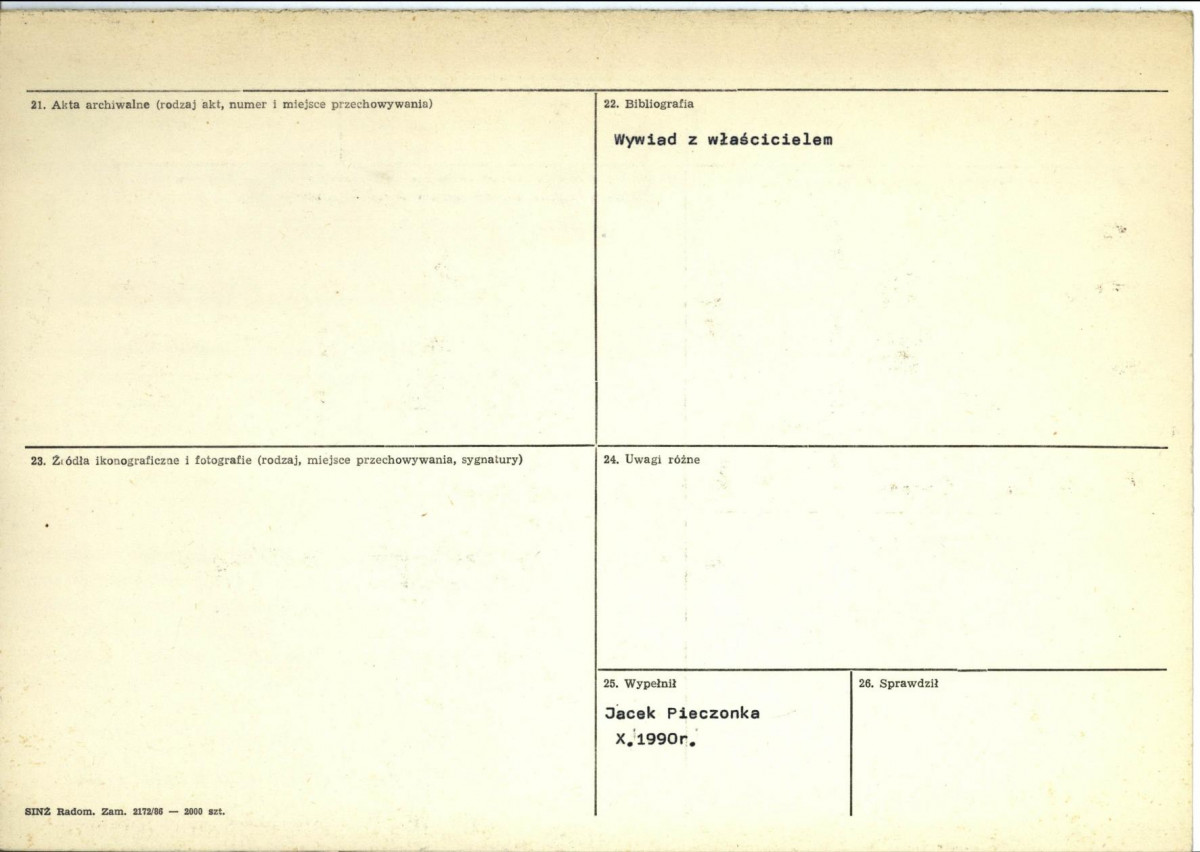 21. Akta archiwalne (rodzaj akt, numer i miejsce przechowywania)

22. Bibliografia

Wywiad z właścicielem

23. Źródła ikonograficzne i fotografie (rodzaj, miejsce przechowywania, sygnatury)

24. Uwagi różne

25. Wypełnił

Jacek Pieczonka
X.1990r.

26. Sprawdził

SINŻ Radom. Zam. 2172/86 — 2000 szt.